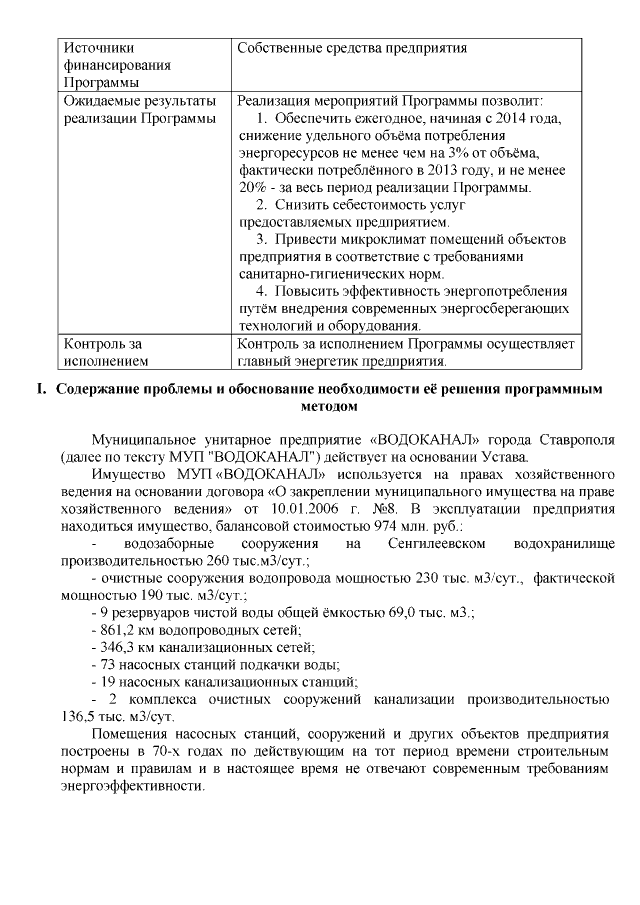 | Источники финансирования Программы | Собственные средства предприятия |
|---|---|
| Ожидаемые результаты реализации Программы | Реализация мероприятий Программы позволит: 1. Обеспечить ежегодное, начиная с 2014 года, снижение удельного объёма потребления энергоресурсов не менее чем на 3% от объёма, фактически потреблённого в 2013 году, и не менее 20% - за весь период реализации Программы. 2. Снизить себестоимость услуг предоставляемых предприятием. 3. Привести микроклимат помещений объектов предприятия в соответствие с требованиями санитарно-гигиенических норм. 4. Повысить эффективность энергопотребления путём внедрения современных энергосберегающих технологий и оборудования. |
| Контроль за исполнением | Контроль за исполнением Программы осуществляет главный энергетик предприятия. |

I. Содержание проблемы и обоснование необходимости её решения программным методом

Муниципальное унитарное предприятие «ВОДОКАНАЛ» города Ставрополя (далее по тексту МУП "ВОДОКАНАЛ") действует на основании Устава.

Имущество МУП «ВОДОКАНАЛ» используется на правах хозяйственного ведения на основании договора «О закреплении муниципального имущества на праве хозяйственного ведения» от 10.01.2006 г. №8. В эксплуатации предприятия находиться имущество, балансовой стоимостью 974 млн. руб.:

- водозаборные сооружения на Сенгилеевском водохранилище производительностью 260 тыс.м3/сут.;

- очистные сооружения водопровода мощностью 230 тыс. м3/сут., фактической мощностью 190 тыс. м3/сут.;

- 9 резервуаров чистой воды общей ёмкостью 69,0 тыс. м3.;

- 861,2 км водопроводных сетей;

- 346,3 км канализационных сетей;

- 73 насосных станций подкачки воды;

- 19 насосных канализационных станций;

- 2 комплекса очистных сооружений канализации производительностью 136,5 тыс. м3/сут.

Помещения насосных станций, сооружений и других объектов предприятия построены в 70-х годах по действующим на тот период времени строительным нормам и правилам и в настоящее время не отвечают современным требованиям энергоэффективности.